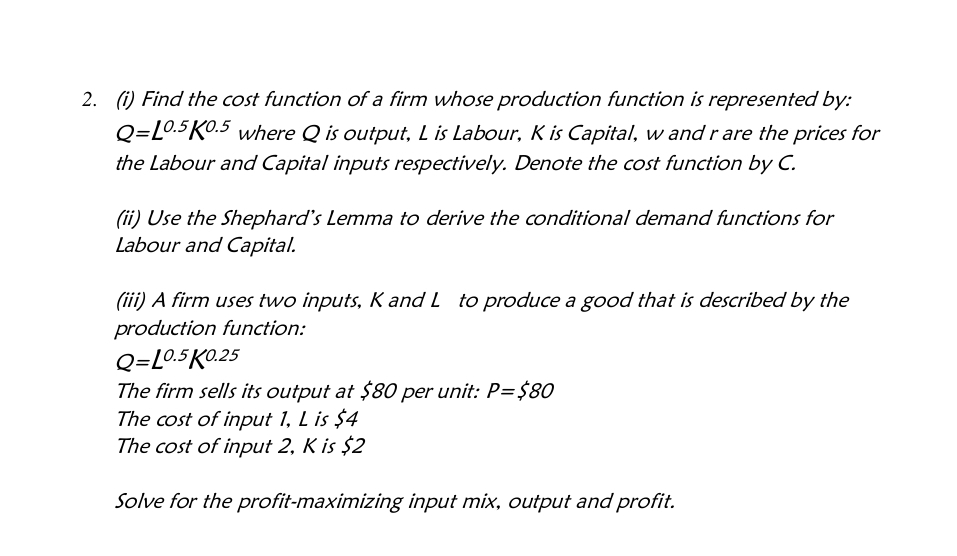 2. (i) Find the cost function of a firm whose production function is represented by: $Q=L^{0.5}K^{0.5}$ where Q is output, L is Labour, K is Capital, w and r are the prices for the Labour and Capital inputs respectively. Denote the cost function by C.

(ii) Use the Shephard's Lemma to derive the conditional demand functions for Labour and Capital.

(iii) A firm uses two inputs, K and L to produce a good that is described by the production function:
$Q=L^{0.5}K^{0.25}$
The firm sells its output at \$80 per unit: P=\$80
The cost of input 1, L is \$4
The cost of input 2, K is \$2

Solve for the profit-maximizing input mix, output and profit.